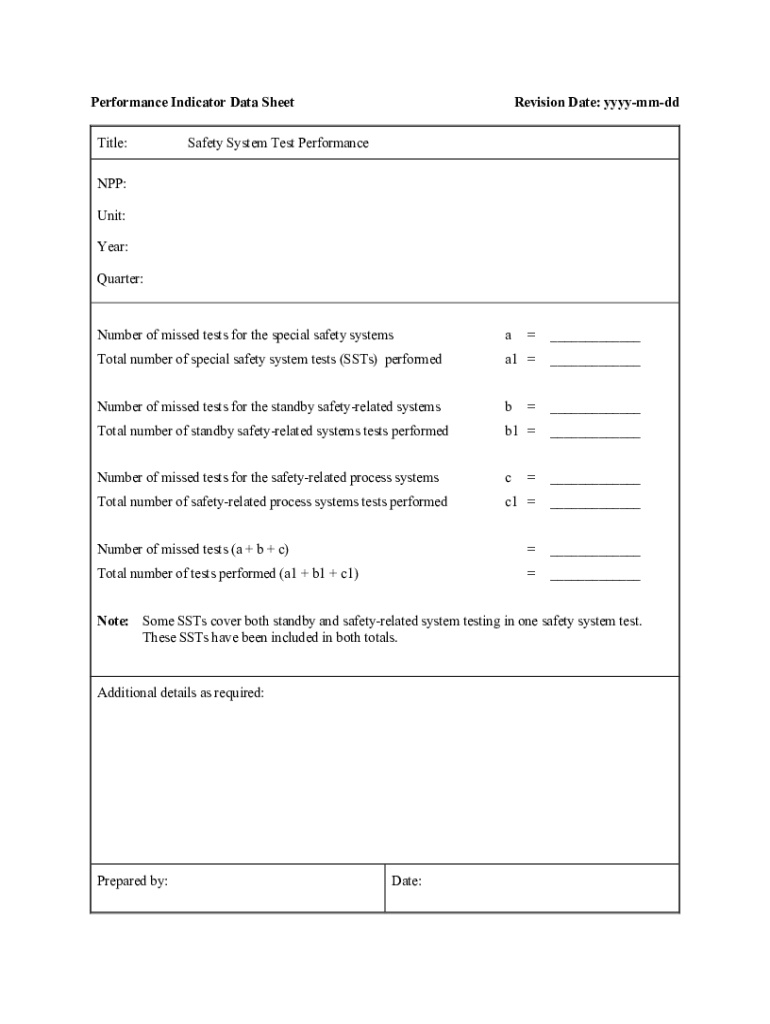 Performance Indicator Data Sheet

Revision Date: yyyy-mm-dd

Title: Safety System Test Performance

NPP:

Unit:

Year:

Quarter:

Number of missed tests for the special safety systems a = ____________

Total number of special safety system tests (SSTs) performed a1 = ____________

Number of missed tests for the standby safety-related systems b = ____________

Total number of standby safety-related systems tests performed b1 = ____________

Number of missed tests for the safety-related process systems c = ____________

Total number of safety-related process systems tests performed c1 = ____________

Number of missed tests (a + b + c) = ____________

Total number of tests performed (a1 + b1 + c1) = ____________

Note: Some SSTs cover both standby and safety-related system testing in one safety system test. These SSTs have been included in both totals.

Additional details as required:

Prepared by:

Date: